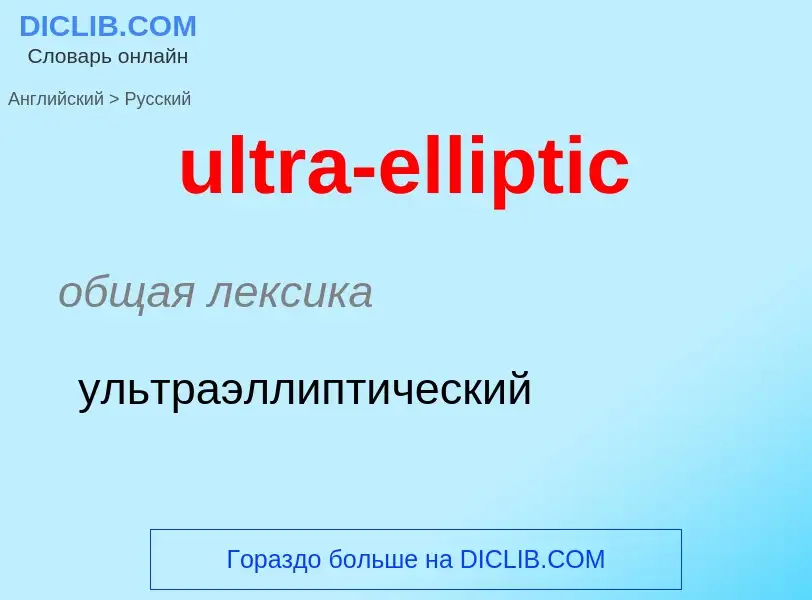 DICLIB.COM
Словарь онлайн

Английский > Русский

ultra-elliptic

общая лексика

ультраэллиптический

Гораздо больше на DICLIB.COM